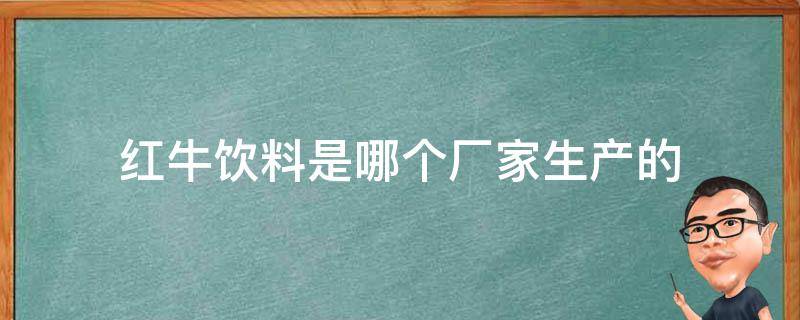 红牛饮料是哪个厂家生产的